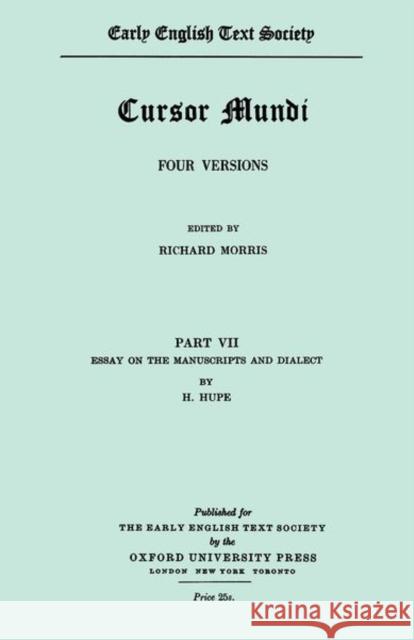 Early English Text Society

Cursor Mundi

FOUR VERSIONS

EDITED BY
RICHARD MORRIS

PART VII
ESSAY ON THE MANUSCRIPTS AND DIALECT
BY
H. HUPE

Published for
THE EARLY ENGLISH TEXT SOCIETY
by the
OXFORD UNIVERSITY PRESS
LONDON NEW YORK TORONTO

Price 25s.